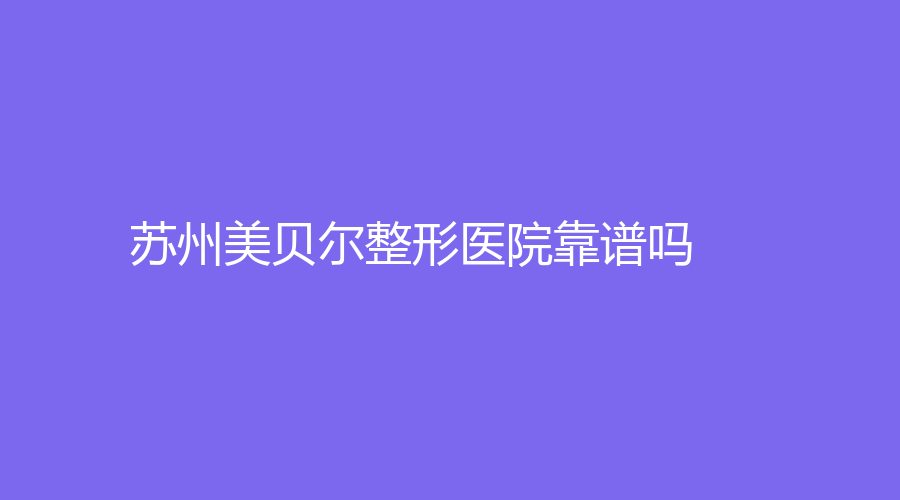 苏州美贝尔整形医院靠谱吗